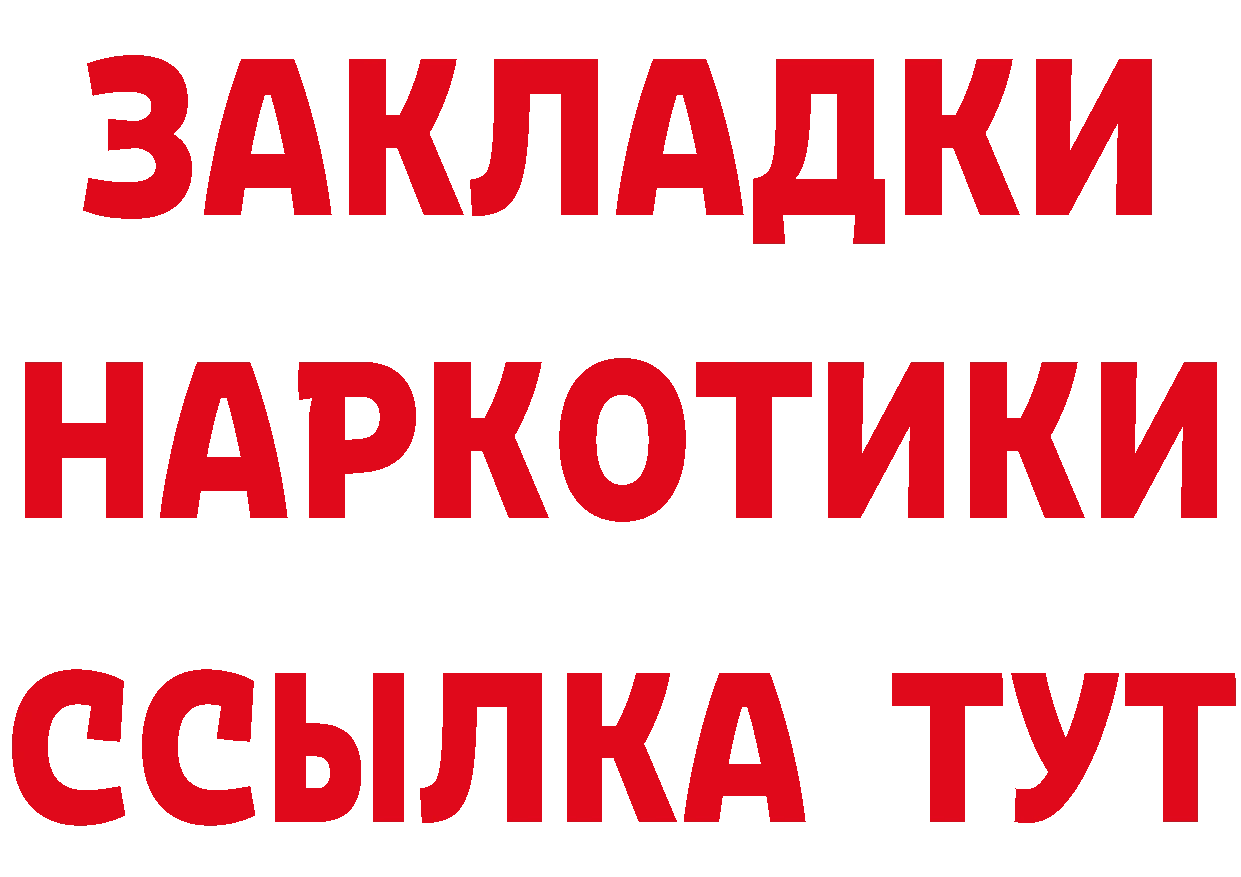 ЗАКЛАДКИ НАРКОТИКИ ССЫЛКА ТУТ